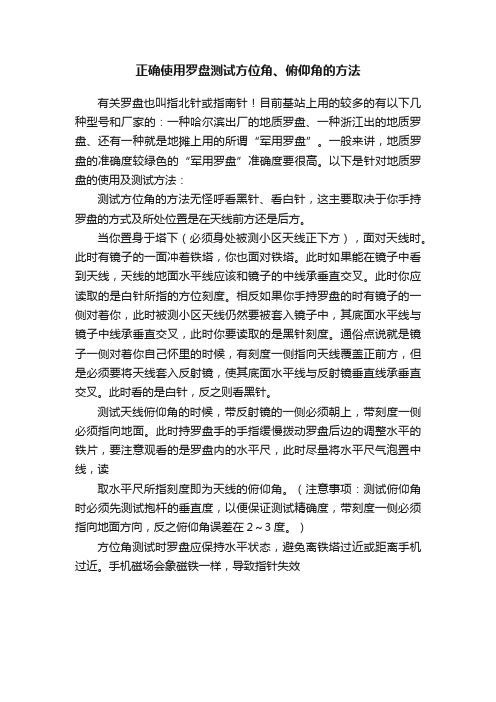 正确使用罗盘测试方位角、俯仰角的方法

有关罗盘也叫指北针或指南针！目前基站上用的较多的有以下几种型号和厂家的：一种哈尔滨出厂的地质罗盘、一种浙江出的地质罗盘、还有一种就是地摊上用的所谓“军用罗盘”。一般来讲，地质罗盘的准确度较绿色的“军用罗盘”准确度要很高。以下是针对地质罗盘的使用及测试方法：

测试方位角的方法无怪呼看黑针、看白针，这主要取决于你手持罗盘的方式及所处位置是在天线前方还是后方。

当你置身于塔下（必须身处被测小区天线正下方），面对天线时。此时有镜子的一面冲着铁塔，你也面对铁塔。此时如果能在镜子中看到天线，天线的地面水平线应该和镜子的中线承垂直交叉。此时你应读取的是白针所指的方位刻度。相反如果你手持罗盘的时有镜子的一侧对着你，此时被测小区天线仍然要被套入镜子中，其底面水平线与镜子中线承垂直交叉，此时你要读取的是黑针刻度。通俗点说就是镜子一侧对着你自己怀里的时候，有刻度一侧指向天线覆盖正前方，但是必须要将天线套入反射镜，使其底面水平线与反射镜垂直线承垂直交叉。此时看的是白针，反之则看黑针。

测试天线俯仰角的时候，带反射镜的一侧必须朝上，带刻度一侧必须指向地面。此时持罗盘手的手指缓慢拨动罗盘后边的调整水平的铁片，要注意观看的是罗盘内的水平尺，此时尽量将水平尺气泡置中线，读

取水平尺所指刻度即为天线的俯仰角。（注意事项：测试俯仰角时必须先测试抱杆的垂直度，以便保证测试精确度，带刻度一侧必须指向地面方向，反之俯仰角误差在 2～3 度。）

方位角测试时罗盘应保持水平状态，避免离铁塔过近或距离手机过近。手机磁场会象磁铁一样，导致指针失效